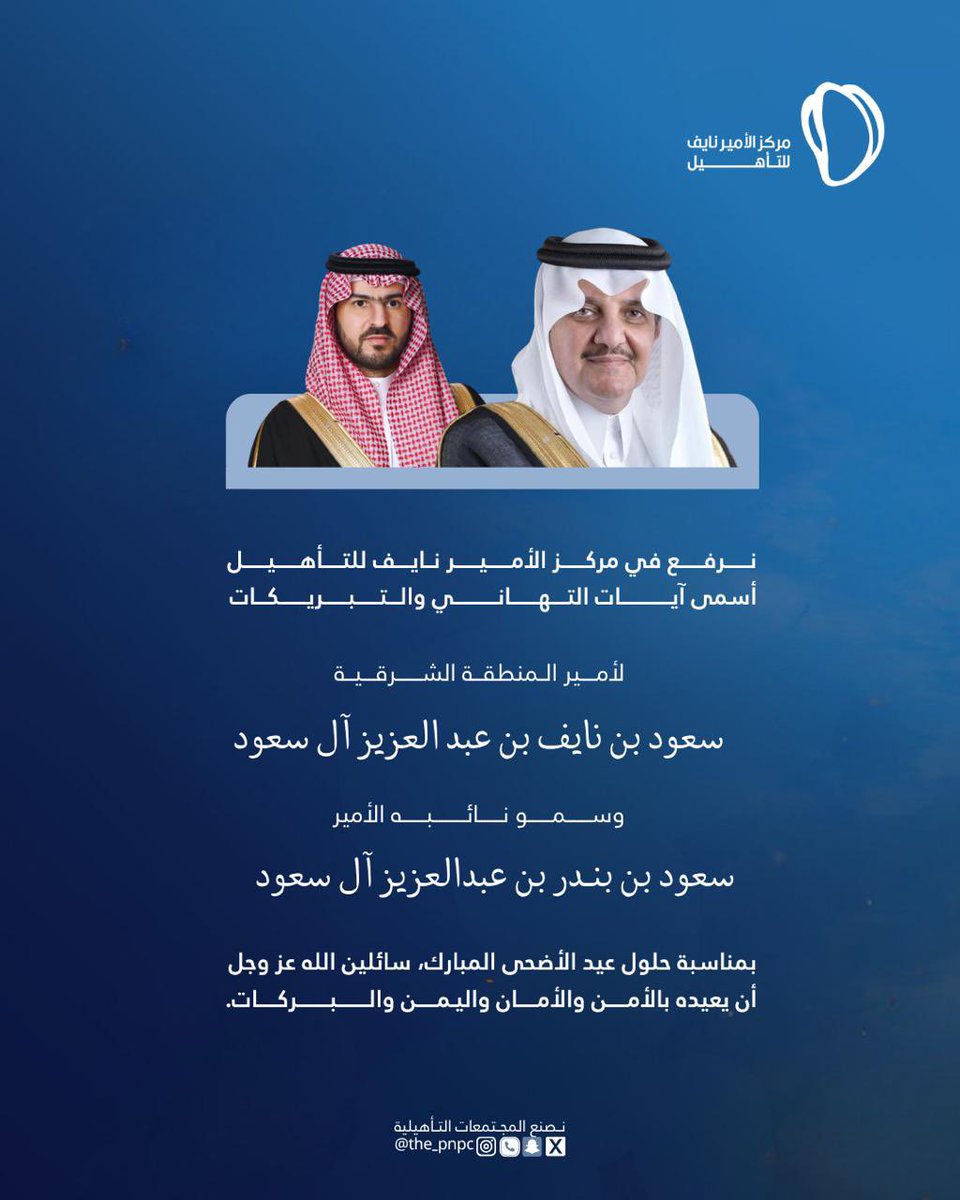 مركز الأمير نايف للتأهيل

نرفع في مركز الأمير نايف للتأهيل أسمى آيات التهاني والتبريكات

لأمير المنطقة الشرقية

سعود بن نايف بن عبد العزيز آل سعود

وسمو نائبه الأمير

سعود بن بندر بن عبدالعزيز آل سعود

بمناسبة حلول عيد الأضحى المبارك، سائلين الله عز وجل أن يعيده بالأمن والأمان واليمن والبركات.

نصنع المجتمعات التأهيلية
@the_pnpc